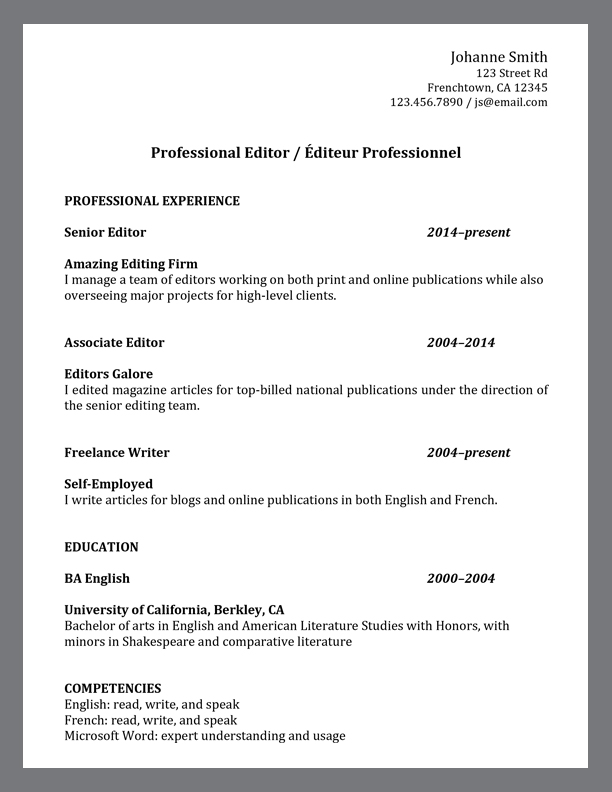 Johanne Smith
123 Street Rd
Frenchtown, CA 12345
123.456.7890 / js@email.com

Professional Editor / Éditeur Professionnel

PROFESSIONAL EXPERIENCE

Senior Editor 2014–present

Amazing Editing Firm
I manage a team of editors working on both print and online publications while also overseeing major projects for high-level clients.

Associate Editor 2004–2014

Editors Galore
I edited magazine articles for top-billed national publications under the direction of the senior editing team.

Freelance Writer 2004–present

Self-Employed
I write articles for blogs and online publications in both English and French.

EDUCATION

BA English 2000–2004

University of California, Berkley, CA
Bachelor of arts in English and American Literature Studies with Honors, with minors in Shakespeare and comparative literature

COMPETENCIES
English: read, write, and speak
French: read, write, and speak
Microsoft Word: expert understanding and usage